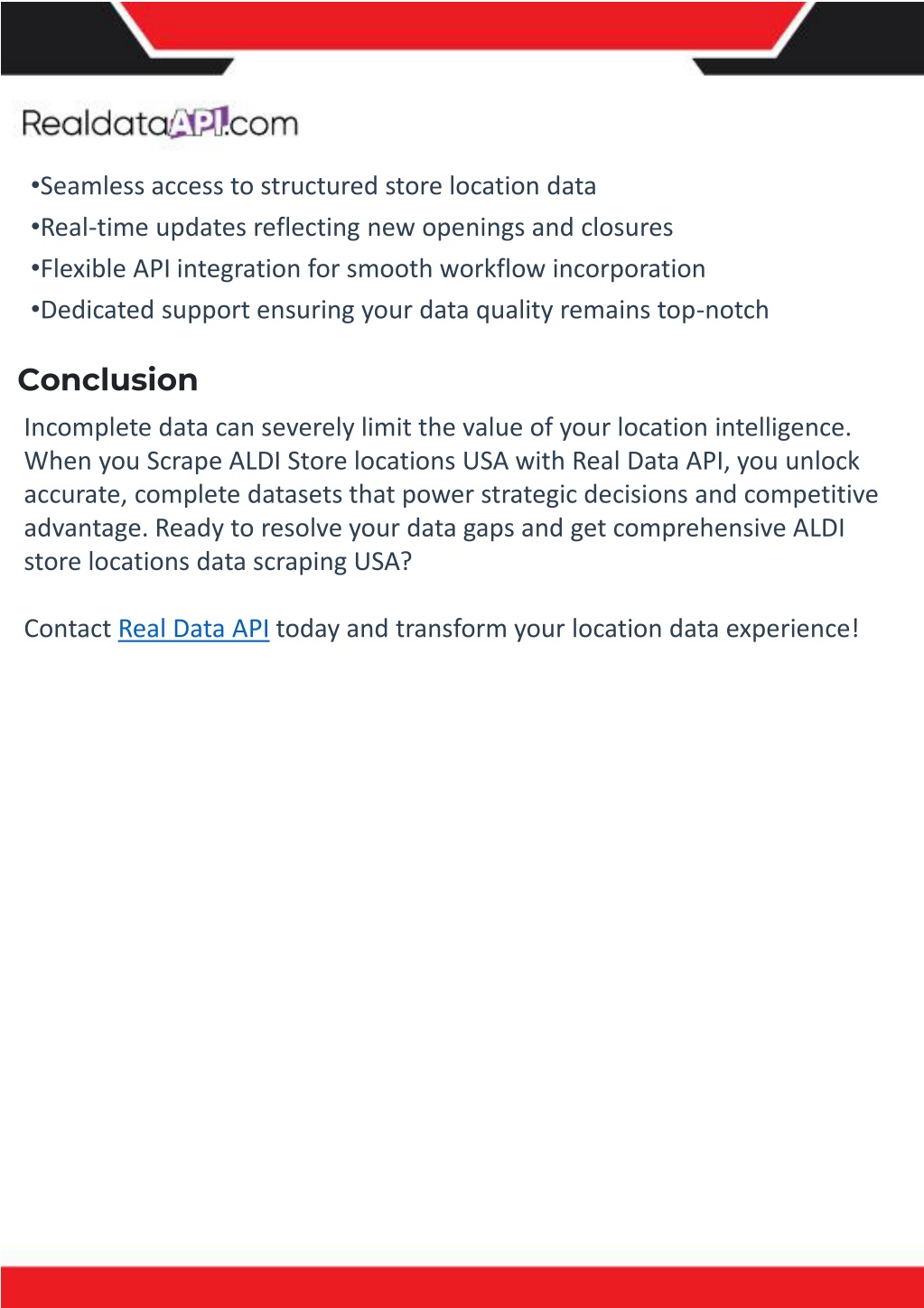 RealdataAPI.com

•Seamless access to structured store location data
•Real-time updates reflecting new openings and closures
•Flexible API integration for smooth workflow incorporation
•Dedicated support ensuring your data quality remains top-notch

Conclusion

Incomplete data can severely limit the value of your location intelligence. When you Scrape ALDI Store locations USA with Real Data API, you unlock accurate, complete datasets that power strategic decisions and competitive advantage. Ready to resolve your data gaps and get comprehensive ALDI store locations data scraping USA?

Contact Real Data API today and transform your location data experience!